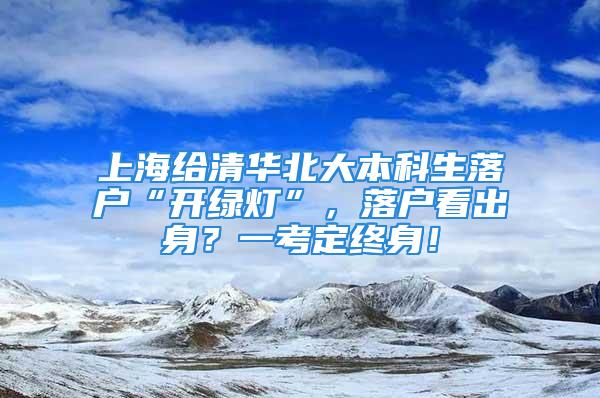 上海给清华北大本科生落户“开绿灯”，落户看出身？一考定终身！